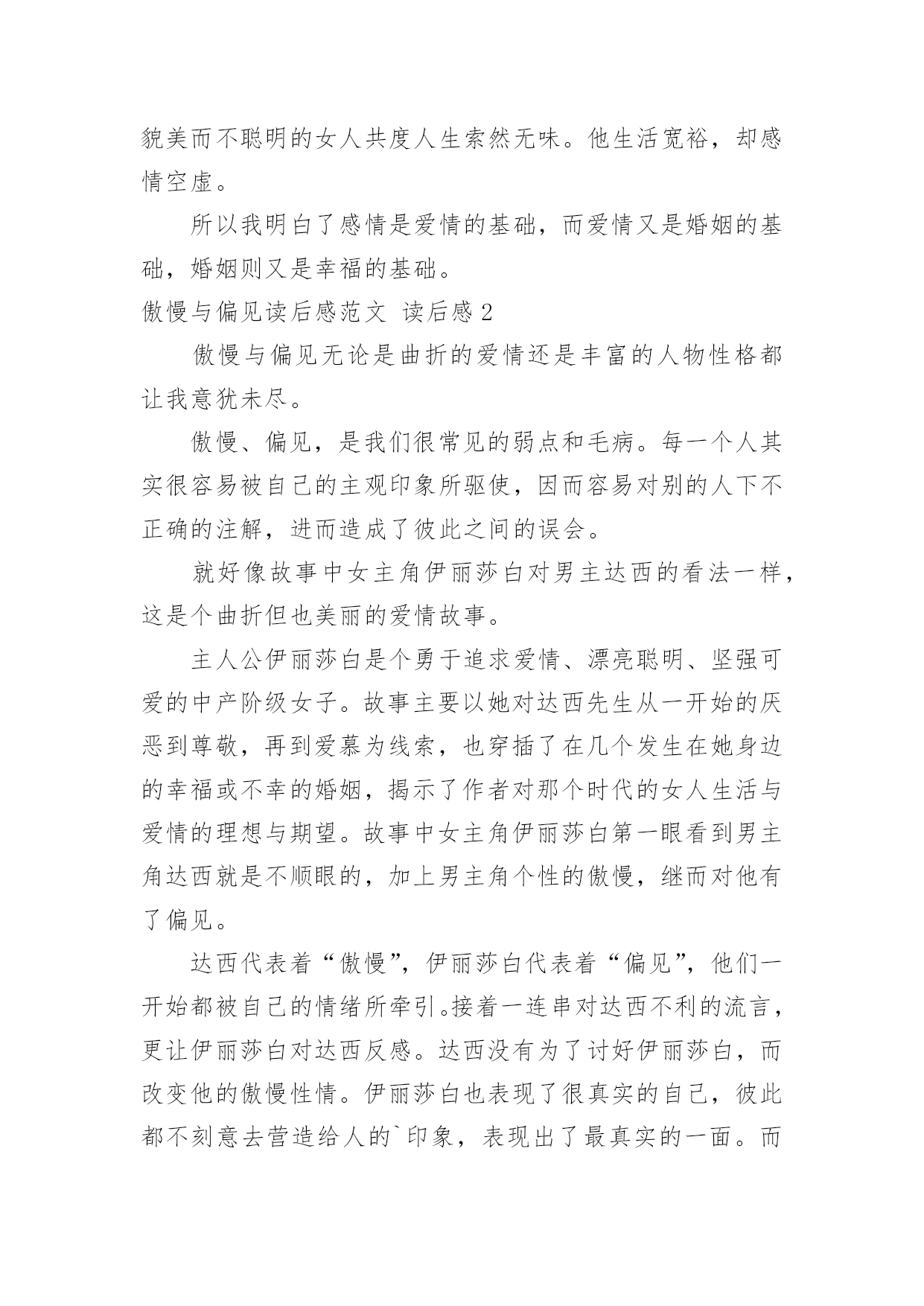 貌美而不聪明的女人共度人生索然无味。他生活宽裕，却感情空虚。

所以我明白了感情是爱情的基础，而爱情又是婚姻的基础，婚姻则又是幸福的基础。

傲慢与偏见读后感范文 读后感 2

傲慢与偏见无论是曲折的爱情还是丰富的人物性格都让我意犹未尽。

傲慢、偏见，是我们很常见的弱点和毛病。每一个人其实很容易被自己的主观印象所驱使，因而容易对别的人下不正确的注解，进而造成了彼此之间的误会。

就好像故事中女主角伊丽莎白对男主达西的看法一样，这是个曲折但也美丽的爱情故事。

主人公伊丽莎白是个勇于追求爱情、漂亮聪明、坚强可爱的中产阶级女子。故事主要以她对达西先生从一开始的厌恶到尊敬，再到爱慕为线索，也穿插了在几个发生在她身边的幸福或不幸的婚姻，揭示了作者对那个时代的女人生活与爱情的理想与期望。故事中女主角伊丽莎白第一眼看到男主角达西就是不顺眼的，加上男主角个性的傲慢，继而对他有了偏见。

达西代表着“傲慢”，伊丽莎白代表着“偏见”，他们一开始都被自己的情绪所牵引。接着一连串对达西不利的流言，更让伊丽莎白对达西反感。达西没有为了讨好伊丽莎白，而改变他的傲慢性情。伊丽莎白也表现了很真实的自己，彼此都不刻意去营造给人的`印象，表现出了最真实的一面。而